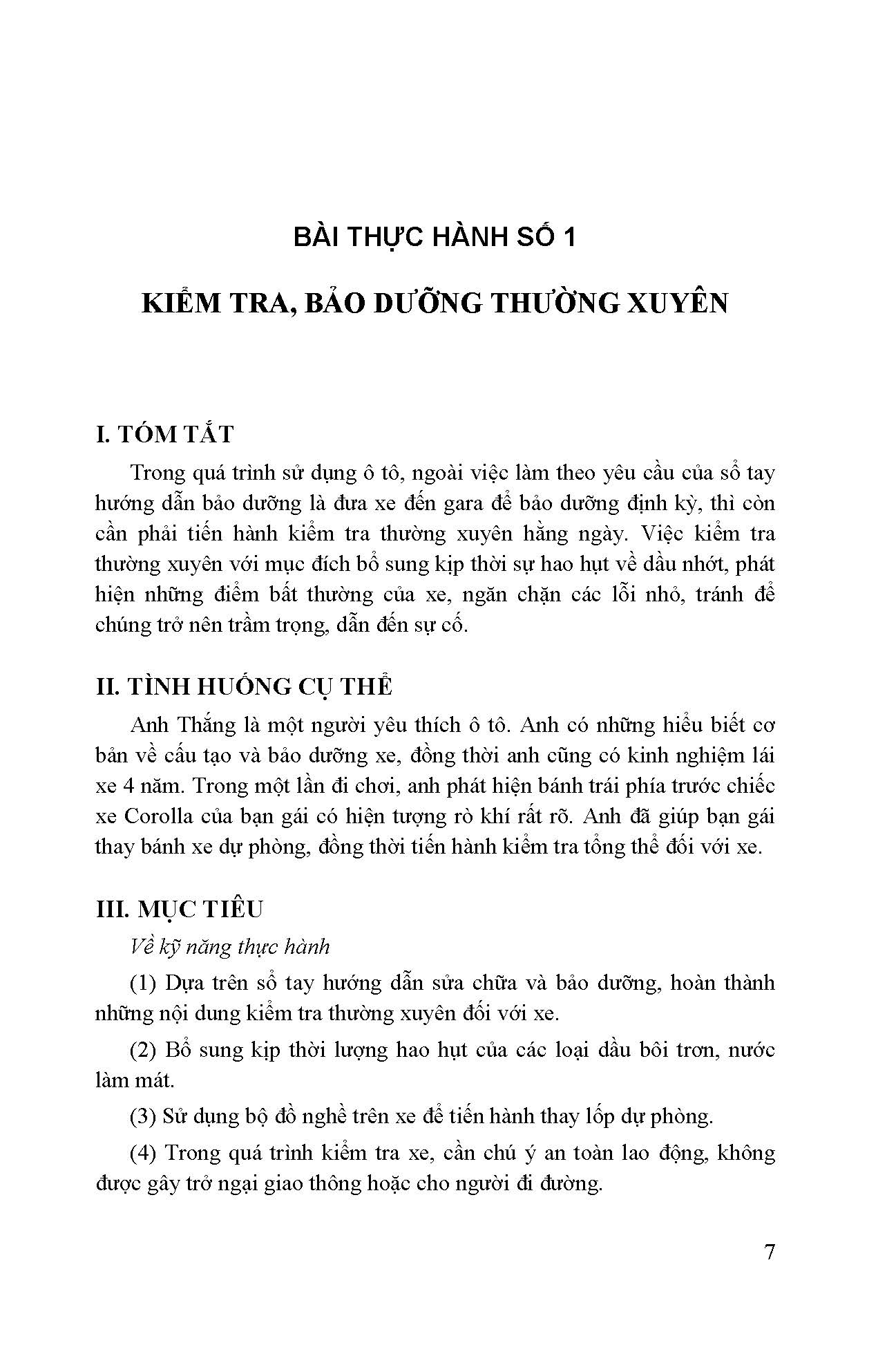 BÀI THỰC HÀNH SỐ 1

KIỂM TRA, BẢO DƯỠNG THƯỜNG XUYÊN

I. TÓM TẮT

Trong quá trình sử dụng ô tô, ngoài việc làm theo yêu cầu của sổ tay hướng dẫn bảo dưỡng là đưa xe đến gara để bảo dưỡng định kỳ, thì còn cần phải tiến hành kiểm tra thường xuyên hằng ngày. Việc kiểm tra thường xuyên với mục đích bổ sung kịp thời sự hao hụt về dầu nhớt, phát hiện những điểm bất thường của xe, ngăn chặn các lỗi nhỏ, tránh để chúng trở nên trầm trọng, dẫn đến sự cố.

II. TÌNH HUỐNG CỤ THỂ

Anh Thắng là một người yêu thích ô tô. Anh có những hiểu biết cơ bản về cấu tạo và bảo dưỡng xe, đồng thời anh cũng có kinh nghiệm lái xe 4 năm. Trong một lần đi chơi, anh phát hiện bánh trái phía trước chiếc xe Corolla của bạn gái có hiện tượng rò khí rất rõ. Anh đã giúp bạn gái thay bánh xe dự phòng, đồng thời tiến hành kiểm tra tổng thể đối với xe.

III. MỤC TIÊU

Về kỹ năng thực hành

(1) Dựa trên sổ tay hướng dẫn sửa chữa và bảo dưỡng, hoàn thành những nội dung kiểm tra thường xuyên đối với xe.

(2) Bổ sung kịp thời lượng hao hụt của các loại dầu bôi trơn, nước làm mát.

(3) Sử dụng bộ đồ nghề trên xe để tiến hành thay lốp dự phòng.

(4) Trong quá trình kiểm tra xe, cần chú ý an toàn lao động, không được gây trở ngại giao thông hoặc cho người đi đường.

7